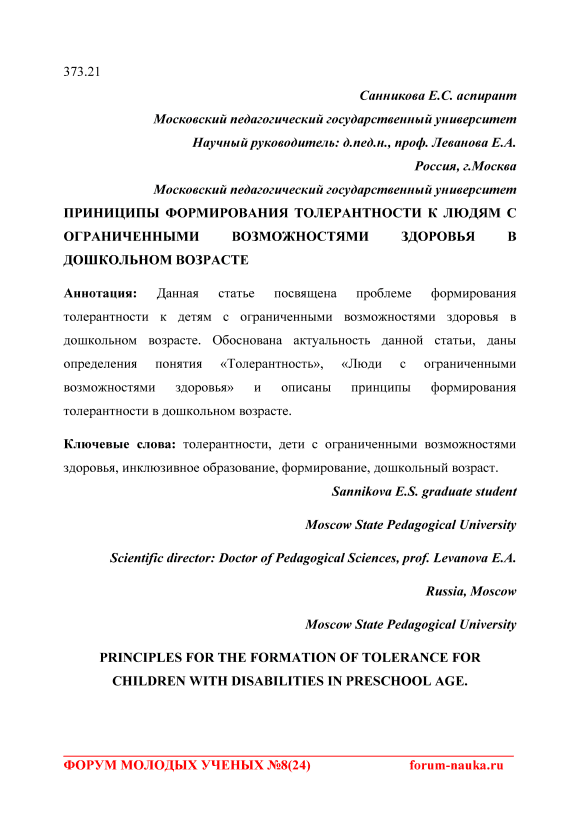 373.21

Санникова Е.С. аспирант

Московский педагогический государственный университет

Научный руководитель: д.пед.н., проф. Леванова Е.А.

Россия, г.Москва

Московский педагогический государственный университет

ПРИНИЦИПЫ ФОРМИРОВАНИЯ ТОЛЕРАНТНОСТИ К ЛЮДЯМ С ОГРАНИЧЕННЫМИ ВОЗМОЖНОСТЯМИ ЗДОРОВЬЯ В ДОШКОЛЬНОМ ВОЗРАСТЕ

Аннотация: Данная статье посвящена проблеме формирования толерантности к детям с ограниченными возможностями здоровья в дошкольном возрасте. Обоснована актуальность данной статьи, даны определения понятия «Толерантность», «Люди с ограниченными возможностями здоровья» и описаны принципы формирования толерантности в дошкольном возрасте.

Ключевые слова: толерантности, дети с ограниченными возможностями здоровья, инклюзивное образование, формирование, дошкольный возраст.

Sannikova E.S. graduate student

Moscow State Pedagogical University

Scientific director: Doctor of Pedagogical Sciences, prof. Levanova E.A.

Russia, Moscow

Moscow State Pedagogical University

PRINCIPLES FOR THE FORMATION OF TOLERANCE FOR CHILDREN WITH DISABILITIES IN PRESCHOOL AGE.

ФОРУМ МОЛОДЫХ УЧЕНЫХ №8(24) forum-nauka.ru